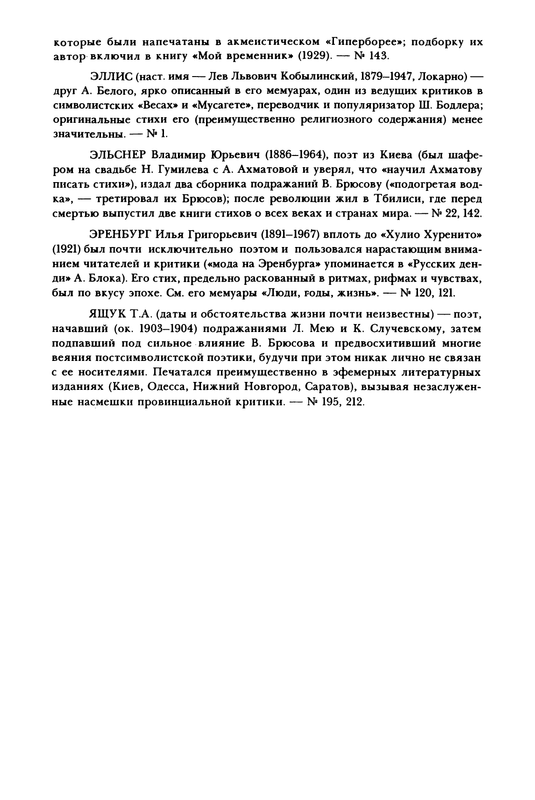 которые были напечатаны в акмеистическом «Гиперборее»; подборку их автор включил в книгу «Мой временник» (1929). — № 143.

ЭЛЛИС (наст. имя — Лев Львович Кобылинский, 1879–1947, Локарно) — друг А. Белого, ярко описанный в его мемуарах, один из ведущих критиков в символистских «Весах» и «Мусагете», переводчик и популяризатор Ш. Бодлера; оригинальные стихи его (преимущественно религиозного содержания) менее значительны. — № 1.

ЭЛЬСНЕР Владимир Юрьевич (1886–1964), поэт из Киева (был шафером на свадьбе Н. Гумилева с А. Ахматовой и уверял, что «научил Ахматову писать стихи»), издал два сборника подражаний В. Брюсову («подогретая водка», — третировал их Брюсов); после революции жил в Тбилиси, где перед смертью выпустил две книги стихов о всех веках и странах мира. — № 22, 142.

ЭРЕНБУРГ Илья Григорьевич (1891–1967) вплоть до «Хулио Хуренито» (1921) был почти исключительно поэтом и пользовался нарастающим вниманием читателей и критики («мода на Эренбурга» упоминается в «Русских денди» А. Блока). Его стих, предельно раскованный в ритмах, рифмах и чувствах, был по вкусу эпохе. См. его мемуары «Люди, годы, жизнь». — № 120, 121.

ЯЩУК Т.А. (даты и обстоятельства жизни почти неизвестны) — поэт, начавший (ок. 1903–1904) подражаниями Л. Мею и К. Случевскому, затем подпавший под сильное влияние В. Брюсова и предвосхитивший многие веяния постсимволистской поэтики, будучи при этом никак лично не связан с ее носителями. Печатался преимущественно в эфемерных литературных изданиях (Киев, Одесса, Нижний Новгород, Саратов), вызывая незаслуженные насмешки провинциальной критики. — № 195, 212.